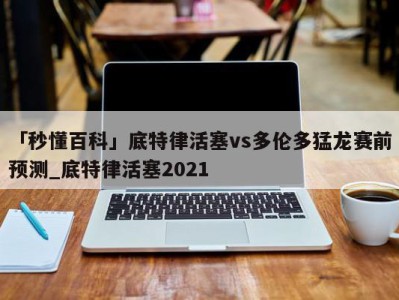 「秒懂百科」底特律活塞vs多伦多猛龙赛前预测_底特律活塞2021